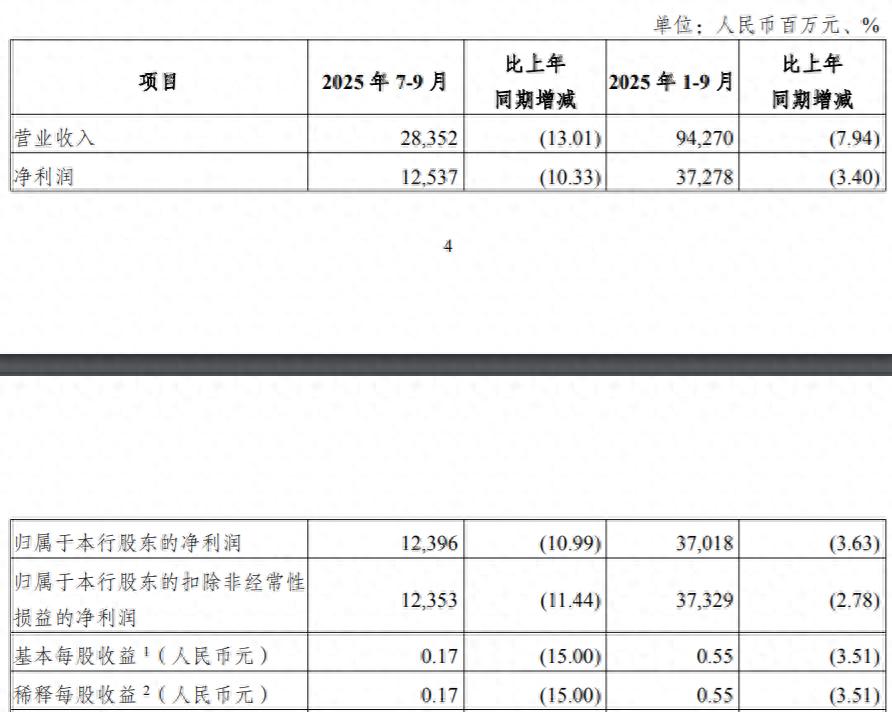 单位：人民币百万元、%

| 项目 | 2025 年 7-9 月 | 比上年同期增减 | 2025 年 1-9 月 | 比上年同期增减 |
|---|---|---|---|---|
| 营业收入 | 28,352 | (13.01) | 94,270 | (7.94) |
| 净利润 | 12,537 | (10.33) | 37,278 | (3.40) |

4

| 归属于本行股东的净利润 | 12,396 | (10.99) | 37,018 | (3.63) |
|---|---|---|---|---|
| 归属于本行股东的扣除非经常性损益的净利润 | 12,353 | (11.44) | 37,329 | (2.78) |
| 基本每股收益 $^1$（人民币元） | 0.17 | (15.00) | 0.55 | (3.51) |
| 稀释每股收益 $^2$（人民币元） | 0.17 | (15.00) | 0.55 | (3.51) |